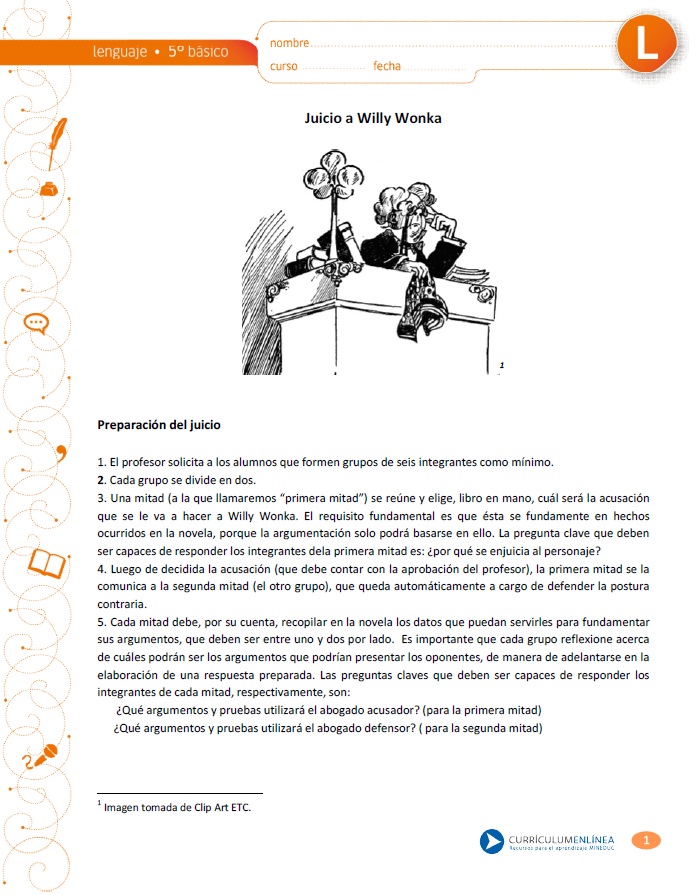 lenguaje • 5º básico

nombre

curso fecha

L

Juicio a Willy Wonka

1

Preparación del juicio

1. El profesor solicita a los alumnos que formen grupos de seis integrantes como mínimo.
2. Cada grupo se divide en dos.
3. Una mitad (a la que llamaremos "primera mitad") se reúne y elige, libro en mano, cuál será la acusación que se le va a hacer a Willy Wonka. El requisito fundamental es que ésta se fundamente en hechos ocurridos en la novela, porque la argumentación solo podrá basarse en ello. La pregunta clave que deben ser capaces de responder los integrantes dela primera mitad es: ¿por qué se enjuicia al personaje?
4. Luego de decidida la acusación (que debe contar con la aprobación del profesor), la primera mitad se la comunica a la segunda mitad (el otro grupo), que queda automáticamente a cargo de defender la postura contraria.
5. Cada mitad debe, por su cuenta, recopilar en la novela los datos que puedan servirles para fundamentar sus argumentos, que deben ser entre uno y dos por lado. Es importante que cada grupo reflexione acerca de cuáles podrán ser los argumentos que podrían presentar los oponentes, de manera de adelantarse en la elaboración de una respuesta preparada. Las preguntas claves que deben ser capaces de responder los integrantes de cada mitad, respectivamente, son:
¿Qué argumentos y pruebas utilizará el abogado acusador? (para la primera mitad)
¿Qué argumentos y pruebas utilizará el abogado defensor? ( para la segunda mitad)

$^1$ Imagen tomada de Clip Art ETC.

CURRÍCULUMENLÍNEA
Recursos para el aprendizaje MINEDUC

1